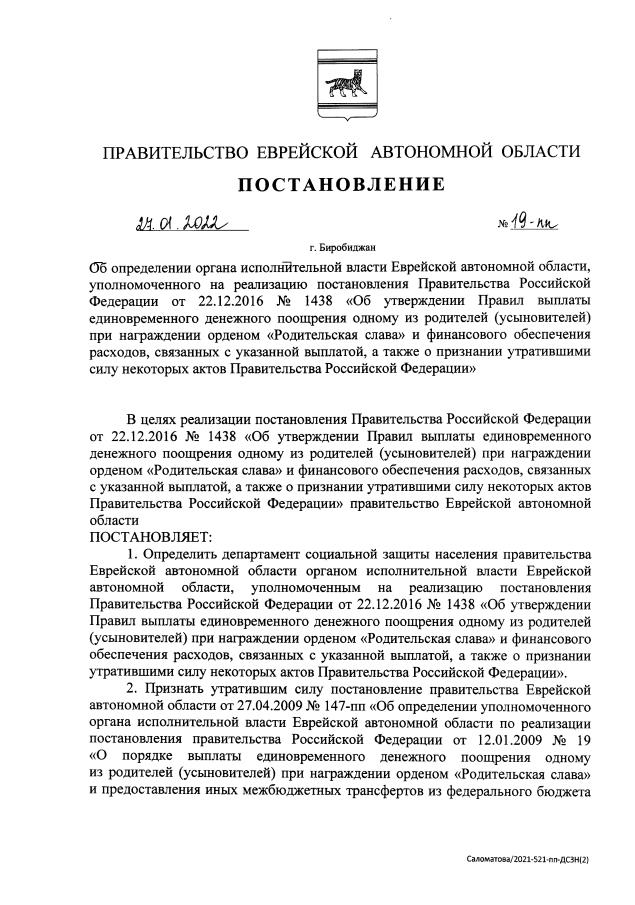 ПРАВИТЕЛЬСТВО ЕВРЕЙСКОЙ АВТОНОМНОЙ ОБЛАСТИ

ПОСТАНОВЛЕНИЕ

27.01.2022 № 19-пп

г. Биробиджан

Об определении органа исполнительной власти Еврейской автономной области, уполномоченного на реализацию постановления Правительства Российской Федерации от 22.12.2016 № 1438 «Об утверждении Правил выплаты единовременного денежного поощрения одному из родителей (усыновителей) при награждении орденом «Родительская слава» и финансового обеспечения расходов, связанных с указанной выплатой, а также о признании утратившими силу некоторых актов Правительства Российской Федерации»

В целях реализации постановления Правительства Российской Федерации от 22.12.2016 № 1438 «Об утверждении Правил выплаты единовременного денежного поощрения одному из родителей (усыновителей) при награждении орденом «Родительская слава» и финансового обеспечения расходов, связанных с указанной выплатой, а также о признании утратившими силу некоторых актов Правительства Российской Федерации» правительство Еврейской автономной области
ПОСТАНОВЛЯЕТ:

1. Определить департамент социальной защиты населения правительства Еврейской автономной области органом исполнительной власти Еврейской автономной области, уполномоченным на реализацию постановления Правительства Российской Федерации от 22.12.2016 № 1438 «Об утверждении Правил выплаты единовременного денежного поощрения одному из родителей (усыновителей) при награждении орденом «Родительская слава» и финансового обеспечения расходов, связанных с указанной выплатой, а также о признании утратившими силу некоторых актов Правительства Российской Федерации».

2. Признать утратившим силу постановление правительства Еврейской автономной области от 27.04.2009 № 147-пп «Об определении уполномоченного органа исполнительной власти Еврейской автономной области по реализации постановления правительства Российской Федерации от 12.01.2009 № 19 «О порядке выплаты единовременного денежного поощрения одному из родителей (усыновителей) при награждении орденом «Родительская слава» и предоставления иных межбюджетных трансфертов из федерального бюджета

Саломатова/2021-521-пп-ДСЗН(2)